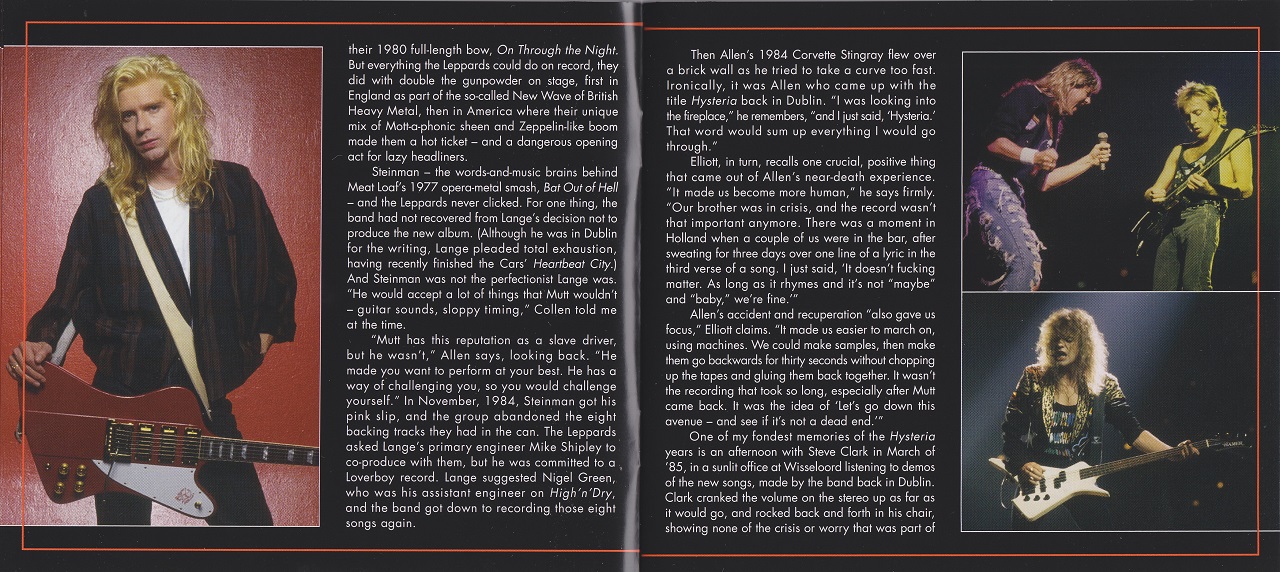 their 1980 full-length bow, On Through the Night. But everything the Leppards could do on record, they did with double the gunpowder on stage, first in England as part of the so-called New Wave of British Heavy Metal, then in America where their unique mix of Mott-a-phonic sheen and Zeppelin-like boom made them a hot ticket – and a dangerous opening act for lazy headliners.

Steinman – the words-and-music brains behind Meat Loaf's 1977 opera-metal smash, Bat Out of Hell – and the Leppards never clicked. For one thing, the band had not recovered from Lange's decision not to produce the new album. (Although he was in Dublin for the writing, Lange pleaded total exhaustion, having recently finished the Cars' Heartbeat City.) And Steinman was not the perfectionist Lange was. "He would accept a lot of things that Mutt wouldn't – guitar sounds, sloppy timing," Collen told me at the time.

"Mutt has this reputation as a slave driver, but he wasn't," Allen says, looking back. "He made you want to perform at your best. He has a way of challenging you, so you would challenge yourself." In November, 1984, Steinman got his pink slip, and the group abandoned the eight backing tracks they had in the can. The Leppards asked Lange's primary engineer Mike Shipley to co-produce with them, but he was committed to a Loverboy record. Lange suggested Nigel Green, who was his assistant engineer on High'n'Dry, and the band got down to recording those eight songs again.

Then Allen's 1984 Corvette Stingray flew over a brick wall as he tried to take a curve too fast. Ironically, it was Allen who came up with the title Hysteria back in Dublin. "I was looking into the fireplace," he remembers, "and I just said, 'Hysteria.' That word would sum up everything I would go through."

Elliott, in turn, recalls one crucial, positive thing that came out of Allen's near-death experience. "It made us become more human," he says firmly. "Our brother was in crisis, and the record wasn't that important anymore. There was a moment in Holland when a couple of us were in the bar, after sweating for three days over one line of a lyric in the third verse of a song. I just said, 'It doesn't fucking matter. As long as it rhymes and it's not "maybe" and "baby," we're fine.'"

Allen's accident and recuperation "also gave us focus," Elliott claims. "It made us easier to march on, using machines. We could make samples, then make them go backwards for thirty seconds without chopping up the tapes and gluing them back together. It wasn't the recording that took so long, especially after Mutt came back. It was the idea of 'Let's go down this avenue – and see if it's not a dead end.'"

One of my fondest memories of the Hysteria years is an afternoon with Steve Clark in March of '85, in a sunlit office at Wisseloord listening to demos of the new songs, made by the band back in Dublin. Clark cranked the volume on the stereo up as far as it would go, and rocked back and forth in his chair, showing none of the crisis or worry that was part of